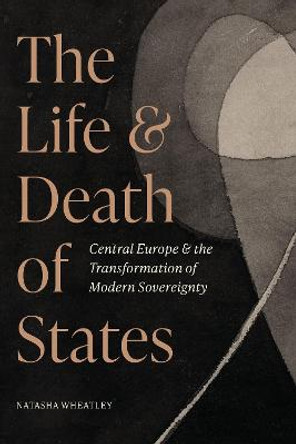 The Life & Death of States

Central Europe & the Transformation of Modern Sovereignty

NATASHA WHEATLEY